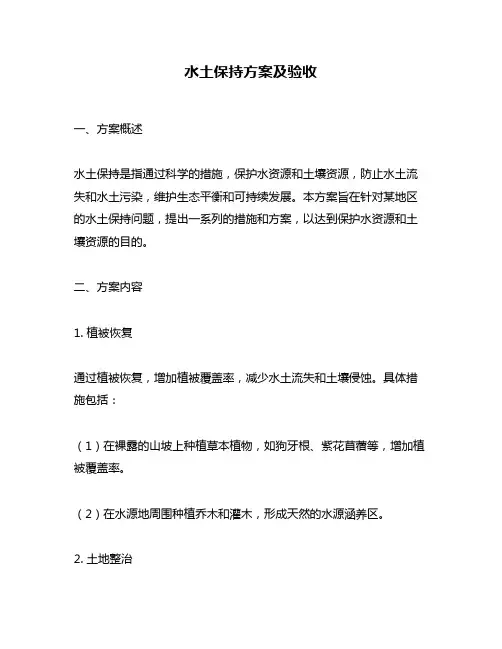 水土保持方案及验收

一、方案概述

水土保持是指通过科学的措施，保护水资源和土壤资源，防止水土流失和水土污染，维护生态平衡和可持续发展。本方案旨在针对某地区的水土保持问题，提出一系列的措施和方案，以达到保护水资源和土壤资源的目的。

二、方案内容

1. 植被恢复

通过植被恢复，增加植被覆盖率，减少水土流失和土壤侵蚀。具体措施包括：

（1）在裸露的山坡上种植草本植物，如狗牙根、紫花苜蓿等，增加植被覆盖率。

（2）在水源地周围种植乔木和灌木，形成天然的水源涵养区。

2. 土地整治